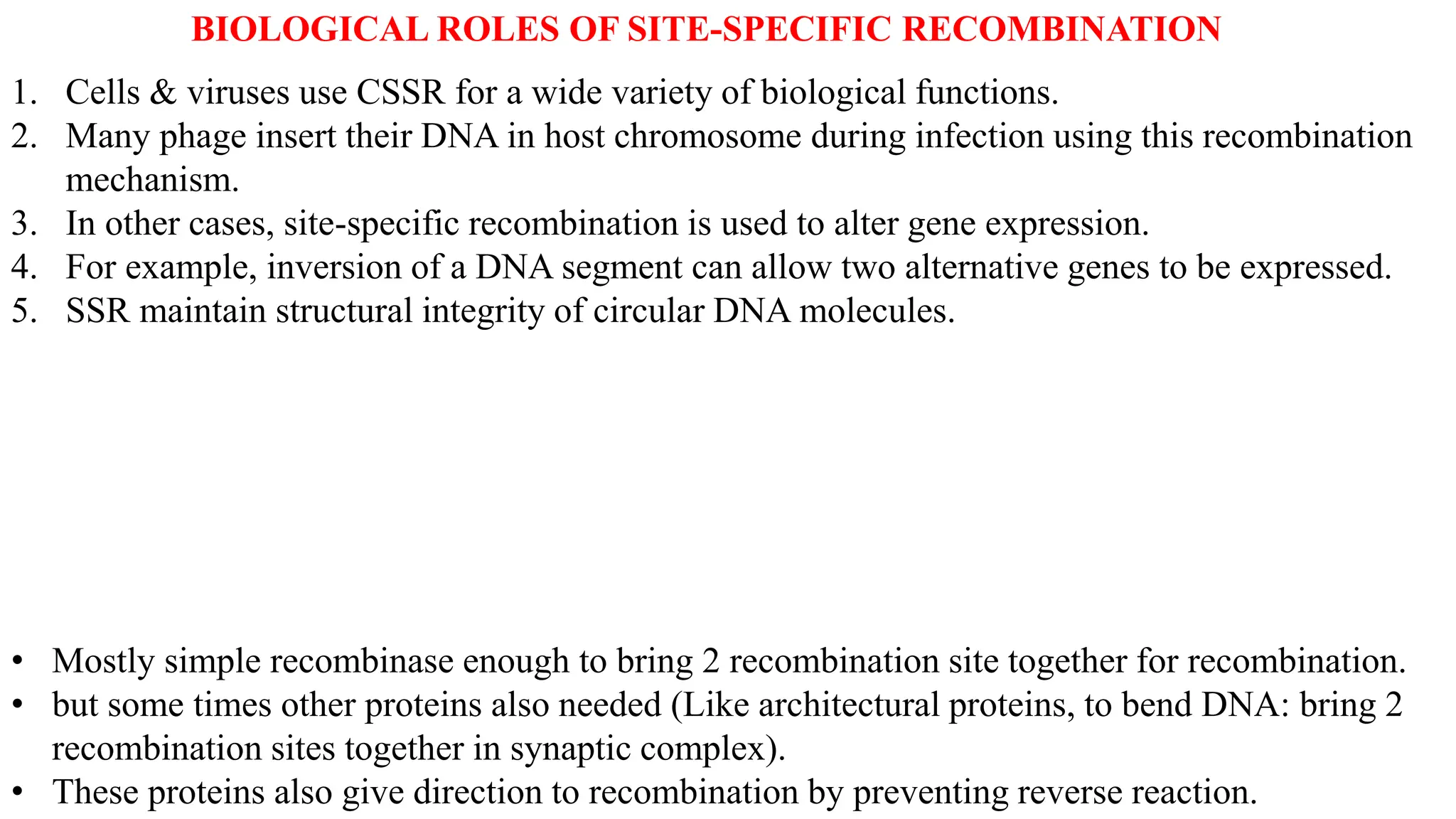 BIOLOGICAL ROLES OF SITE-SPECIFIC RECOMBINATION

1. Cells & viruses use CSSR for a wide variety of biological functions.
2. Many phage insert their DNA in host chromosome during infection using this recombination mechanism.
3. In other cases, site-specific recombination is used to alter gene expression.
4. For example, inversion of a DNA segment can allow two alternative genes to be expressed.
5. SSR maintain structural integrity of circular DNA molecules.

• Mostly simple recombinase enough to bring 2 recombination site together for recombination.
• but some times other proteins also needed (Like architectural proteins, to bend DNA: bring 2 recombination sites together in synaptic complex).
• These proteins also give direction to recombination by preventing reverse reaction.